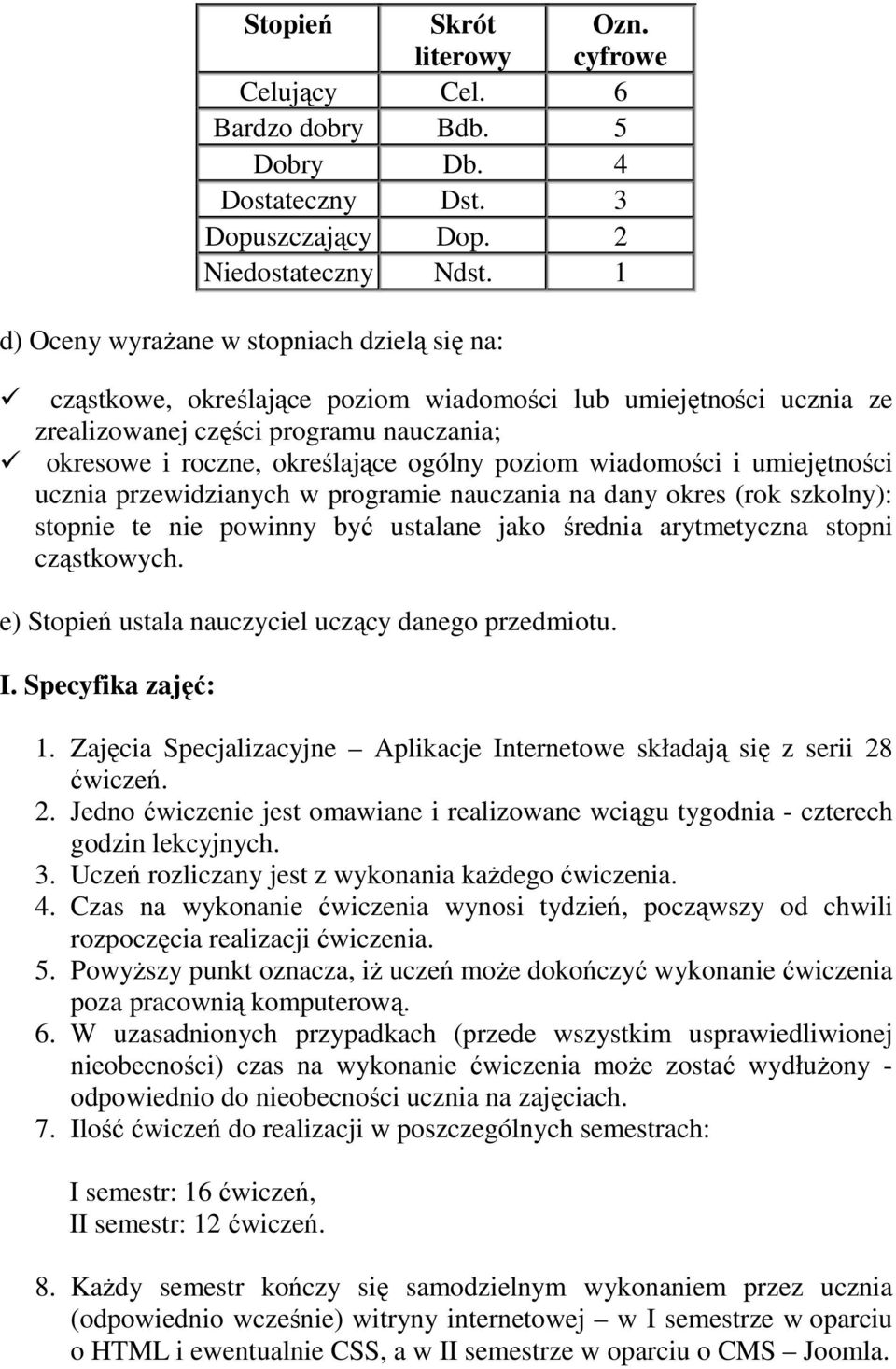 | Stopień | Skrót literowy | Ozn. cyfrowe |
|---|---|---|
| Celujący | Cel. | 6 |
| Bardzo dobry | Bdb. | 5 |
| Dobry | Db. | 4 |
| Dostateczny | Dst. | 3 |
| Dopuszczający | Dop. | 2 |
| Niedostateczny | Ndst. | 1 |

d) Oceny wyrażane w stopniach dzielą się na:

✓ cząstkowe, określające poziom wiadomości lub umiejętności ucznia ze zrealizowanej części programu nauczania;
✓ okresowe i roczne, określające ogólny poziom wiadomości i umiejętności ucznia przewidzianych w programie nauczania na dany okres (rok szkolny): stopnie te nie powinny być ustalane jako średnia arytmetyczna stopni cząstkowych.

e) Stopień ustala nauczyciel uczący danego przedmiotu.

I. Specyfika zajęć:

1. Zajęcia Specjalizacyjne – Aplikacje Internetowe składają się z serii 28 ćwiczeń.
2. Jedno ćwiczenie jest omawiane i realizowane wciągu tygodnia - czterech godzin lekcyjnych.
3. Uczeń rozliczany jest z wykonania każdego ćwiczenia.
4. Czas na wykonanie ćwiczenia wynosi tydzień, począwszy od chwili rozpoczęcia realizacji ćwiczenia.
5. Powyższy punkt oznacza, iż uczeń może dokończyć wykonanie ćwiczenia poza pracownią komputerową.
6. W uzasadnionych przypadkach (przede wszystkim usprawiedliwionej nieobecności) czas na wykonanie ćwiczenia może zostać wydłużony - odpowiednio do nieobecności ucznia na zajęciach.
7. Ilość ćwiczeń do realizacji w poszczególnych semestrach:

I semestr: 16 ćwiczeń,
II semestr: 12 ćwiczeń.

8. Każdy semestr kończy się samodzielnym wykonaniem przez ucznia (odpowiednio wcześnie) witryny internetowej – w I semestrze w oparciu o HTML i ewentualnie CSS, a w II semestrze w oparciu o CMS – Joomla.